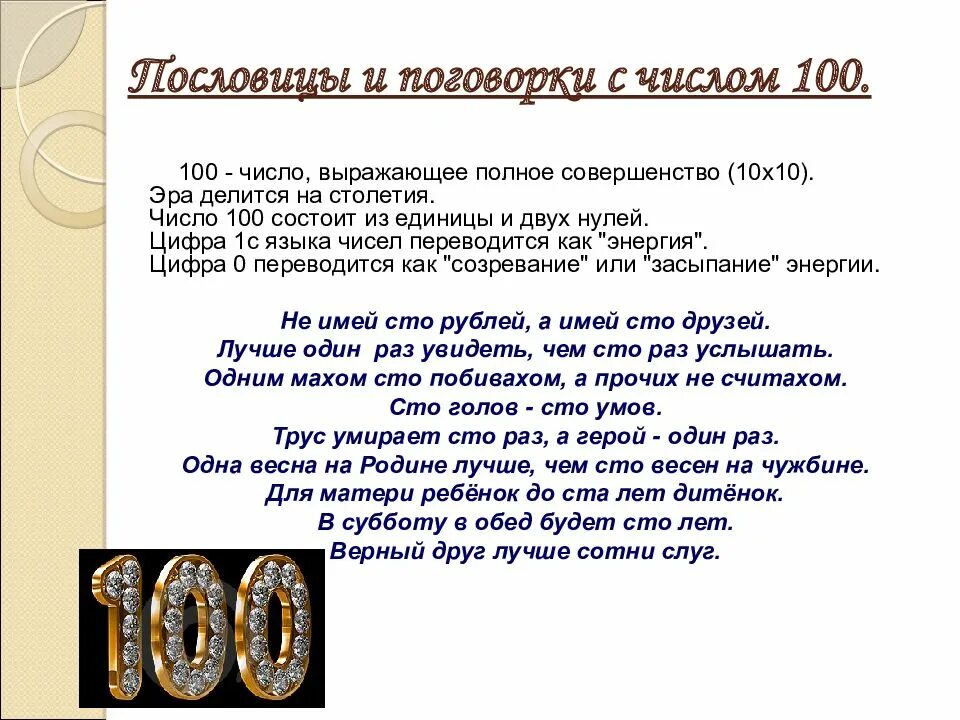 Пословицы и поговорки с числом 100.

100 - число, выражающее полное совершенство (10х10). Эра делится на столетия. Число 100 состоит из единицы и двух нулей. Цифра 1с языка чисел переводится как "энергия". Цифра 0 переводится как "созревание" или "засыпание" энергии.

Не имей сто рублей, а имей сто друзей.
Лучше один раз увидеть, чем сто раз услышать.
Одним махом сто побивахом, а прочих не считахом.
Сто голов - сто умов.
Трус умирает сто раз, а герой - один раз.
Одна весна на Родине лучше, чем сто весен на чужбине.
Для матери ребёнок до ста лет дитёнок.
В субботу в обед будет сто лет.
Верный друг лучше сотни слуг.

100